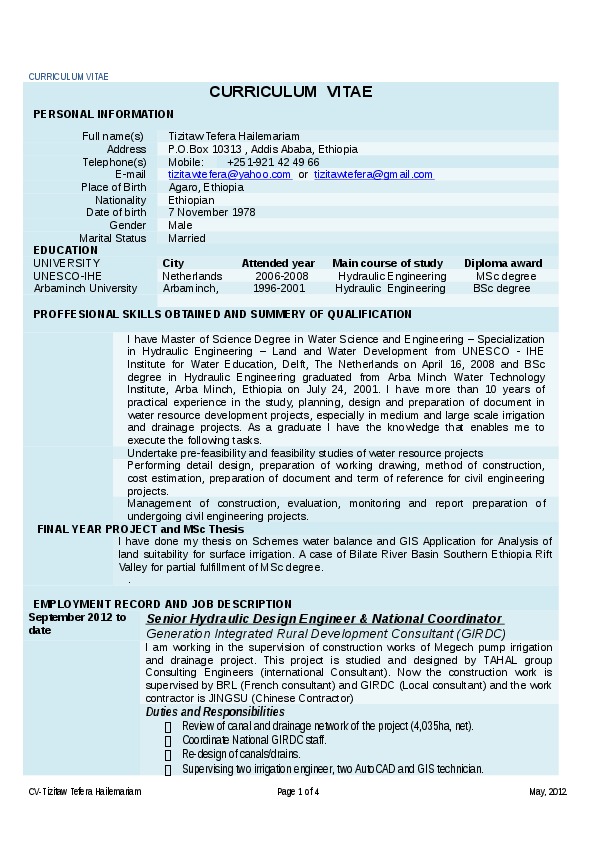 CURRICULUM VITAE

CURRICULUM VITAE

PERSONAL INFORMATION

| | |
|---|---|
| Full name(s) | Tizitaw Tefera Hailemariam |
| Address | P.O.Box 10313 , Addis Ababa, Ethiopia |
| Telephone(s) | Mobile: +251-921 42 49 66 |
| E-mail | tizitawtefera@yahoo.com or tizitawtefera@gmail.com |
| Place of Birth | Agaro, Ethiopia |
| Nationality | Ethiopian |
| Date of birth | 7 November 1978 |
| Gender | Male |
| Marital Status | Married |

EDUCATION

| UNIVERSITY | City | Attended year | Main course of study | Diploma award |
|---|---|---|---|---|
| UNESCO-IHE | Netherlands | 2006-2008 | Hydraulic Engineering | MSc degree |
| Arbaminch University | Arbaminch, | 1996-2001 | Hydraulic Engineering | BSc degree |

PROFFESIONAL SKILLS OBTAINED AND SUMMERY OF QUALIFICATION

I have Master of Science Degree in Water Science and Engineering – Specialization in Hydraulic Engineering – Land and Water Development from UNESCO - IHE Institute for Water Education, Delft, The Netherlands on April 16, 2008 and BSc degree in Hydraulic Engineering graduated from Arba Minch Water Technology Institute, Arba Minch, Ethiopia on July 24, 2001. I have more than 10 years of practical experience in the study, planning, design and preparation of document in water resource development projects, especially in medium and large scale irrigation and drainage projects. As a graduate I have the knowledge that enables me to execute the following tasks.

Undertake pre-feasibility and feasibility studies of water resource projects

Performing detail design, preparation of working drawing, method of construction, cost estimation, preparation of document and term of reference for civil engineering projects.

Management of construction, evaluation, monitoring and report preparation of undergoing civil engineering projects.

FINAL YEAR PROJECT and MSc Thesis

I have done my thesis on Schemes water balance and GIS Application for Analysis of land suitability for surface irrigation. A case of Bilate River Basin Southern Ethiopia Rift Valley for partial fulfillment of MSc degree.
.

EMPLOYMENT RECORD AND JOB DESCRIPTION

September 2012 to date

Senior Hydraulic Design Engineer & National Coordinator

Generation Integrated Rural Development Consultant (GIRDC)

I am working in the supervision of construction works of Megech pump irrigation and drainage project. This project is studied and designed by TAHAL group Consulting Engineers (international Consultant). Now the construction work is supervised by BRL (French consultant) and GIRDC (Local consultant) and the work contractor is JINGSU (Chinese Contractor)

Duties and Responsibilities

Review of canal and drainage network of the project (4,035ha, net).
Coordinate National GIRDC staff.
Re-design of canals/drains.
Supervising two irrigation engineer, two AutoCAD and GIS technician.

CV-Tizitaw Tefera Hailemariam Page 1 of 4 May, 2012